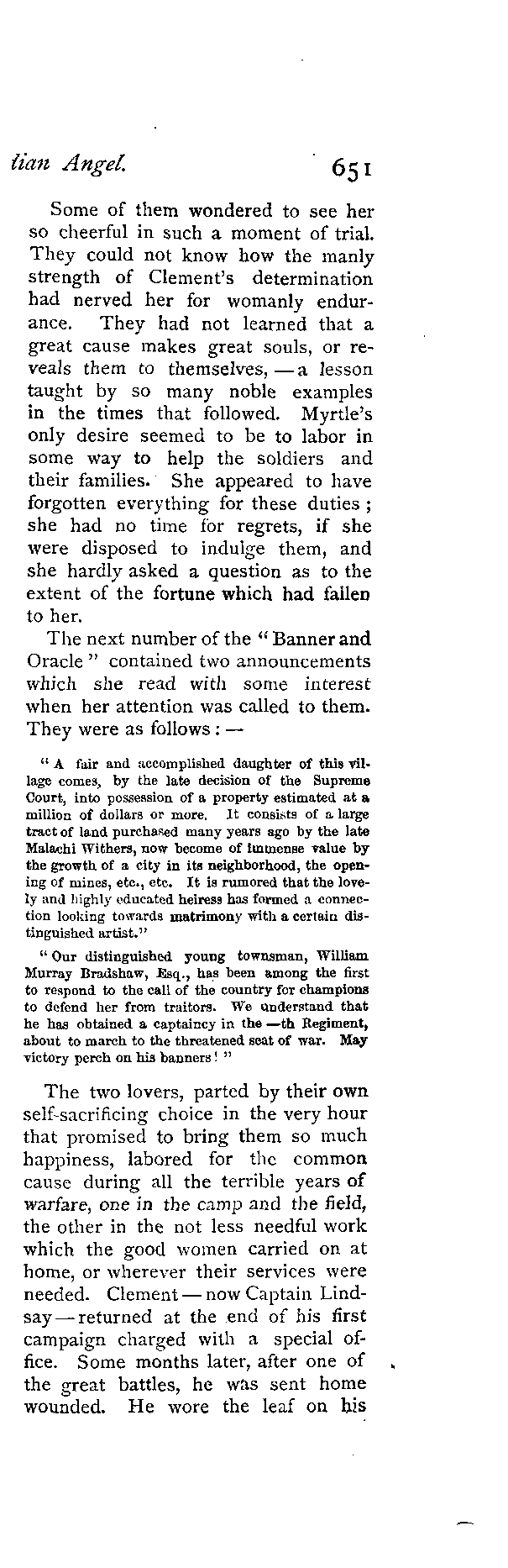 tian Angel. 651

Some of them wondered to see her so cheerful in such a moment of trial. They could not know how the manly strength of Clement's determination had nerved her for womanly endurance. They had not learned that a great cause makes great souls, or reveals them to themselves, — a lesson taught by so many noble examples in the times that followed. Myrtle's only desire seemed to be to labor in some way to help the soldiers and their families. She appeared to have forgotten everything for these duties; she had no time for regrets, if she were disposed to indulge them, and she hardly asked a question as to the extent of the fortune which had fallen to her.

The next number of the "Banner and Oracle" contained two announcements which she read with some interest when her attention was called to them. They were as follows: —

"A fair and accomplished daughter of this village comes, by the late decision of the Supreme Court, into possession of a property estimated at a million of dollars or more. It consists of a large tract of land purchased many years ago by the late Malachi Withers, now become of immense value by the growth of a city in its neighborhood, the opening of mines, etc., etc. It is rumored that the lovely and highly educated heiress has formed a connection looking towards matrimony with a certain distinguished artist."

"Our distinguished young townsman, William Murray Bradshaw, Esq., has been among the first to respond to the call of the country for champions to defend her from traitors. We understand that he has obtained a captaincy in the —th Regiment, about to march to the threatened seat of war. May victory perch on his banners!"

The two lovers, parted by their own self-sacrificing choice in the very hour that promised to bring them so much happiness, labored for the common cause during all the terrible years of warfare, one in the camp and the field, the other in the not less needful work which the good women carried on at home, or wherever their services were needed. Clement — now Captain Lindsay — returned at the end of his first campaign charged with a special office. Some months later, after one of the great battles, he was sent home wounded. He wore the leaf on his